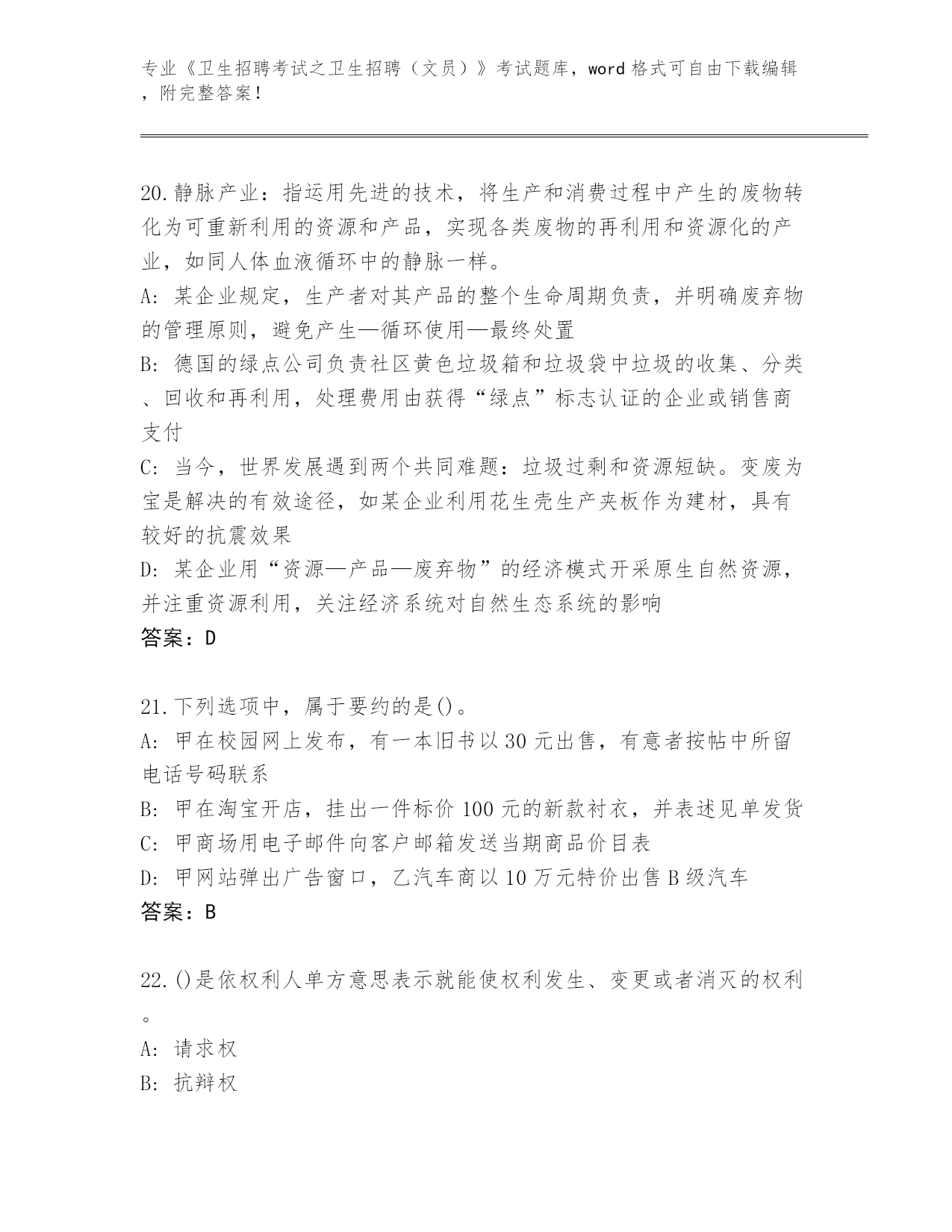 专业《卫生招聘考试之卫生招聘（文员）》考试题库，word 格式可自由下载编辑，附完整答案！

20.静脉产业：指运用先进的技术，将生产和消费过程中产生的废物转化为可重新利用的资源和产品，实现各类废物的再利用和资源化的产业，如同人体血液循环中的静脉一样。
A: 某企业规定，生产者对其产品的整个生命周期负责，并明确废弃物的管理原则，避免产生—循环使用—最终处置
B: 德国的绿点公司负责社区黄色垃圾箱和垃圾袋中垃圾的收集、分类、回收和再利用，处理费用由获得“绿点”标志认证的企业或销售商支付
C: 当今，世界发展遇到两个共同难题：垃圾过剩和资源短缺。变废为宝是解决的有效途径，如某企业利用花生壳生产夹板作为建材，具有较好的抗震效果
D: 某企业用“资源—产品—废弃物”的经济模式开采原生自然资源，并注重资源利用，关注经济系统对自然生态系统的影响
答案：D

21.下列选项中，属于要约的是()。
A: 甲在校园网上发布，有一本旧书以 30 元出售，有意者按帖中所留电话号码联系
B: 甲在淘宝开店，挂出一件标价 100 元的新款衬衣，并表述见单发货
C: 甲商场用电子邮件向客户邮箱发送当期商品价目表
D: 甲网站弹出广告窗口，乙汽车商以 10 万元特价出售 B 级汽车
答案：B

22.()是依权利人单方意思表示就能使权利发生、变更或者消灭的权利。
A: 请求权
B: 抗辩权